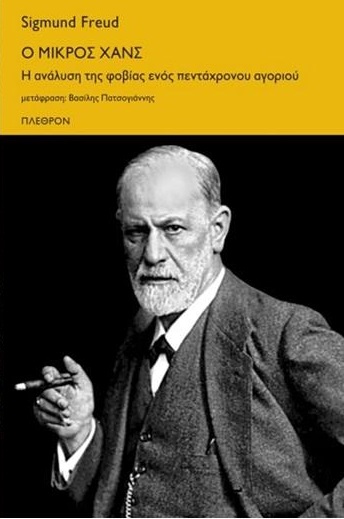 Sigmund Freud

Ο ΜΙΚΡΟΣ ΧΑΝΣ

Η ανάλυση της φοβίας ενός πεντάχρονου αγοριού

μετάφραση: Βασίλης Πατσογιάννης

ΠΛΕΘΡΟΝ